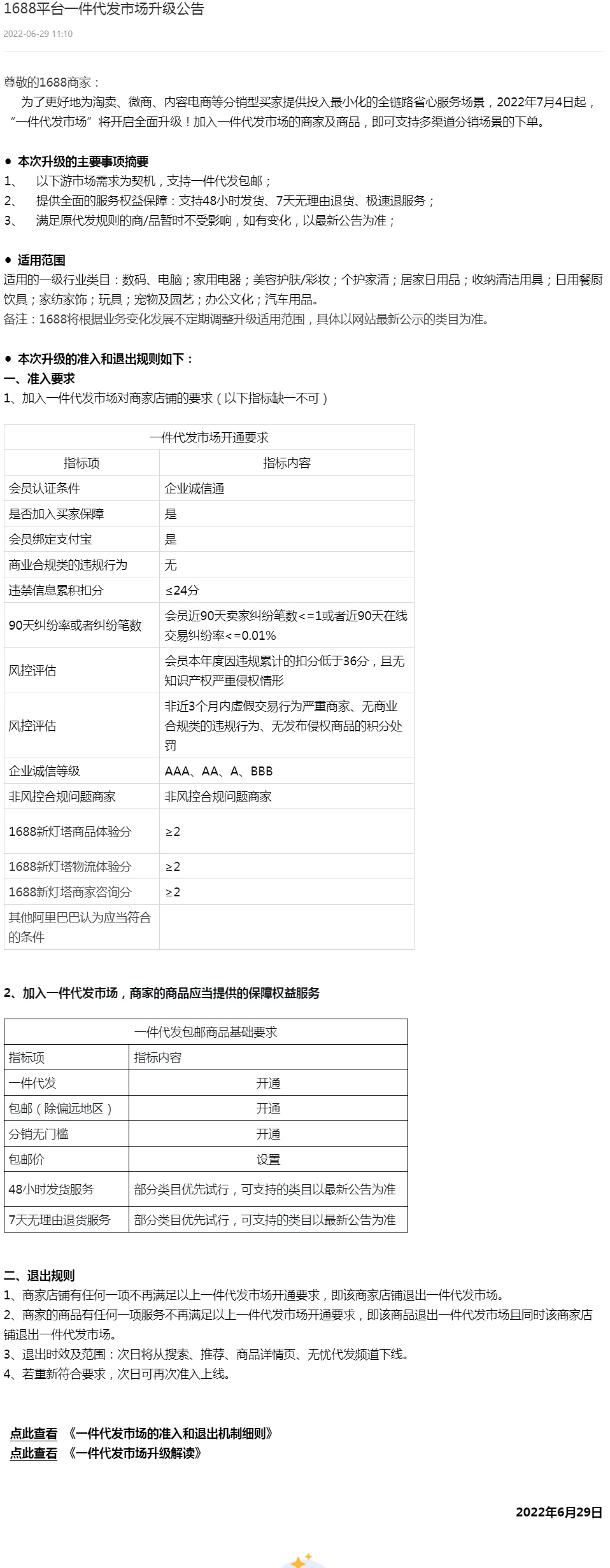 1688平台一件代发市场升级公告

2022-06-29 11:10

尊敬的1688商家：

为了更好地为淘卖、微商、内容电商等分销型买家提供投入最小化的全链路省心服务场景，2022年7月4日起，“一件代发市场”将开启全面升级！加入一件代发市场的商家及商品，即可支持多渠道分销场景的下单。

● 本次升级的主要事项摘要

1、 以下游市场需求为契机，支持一件代发包邮；
2、 提供全面的服务权益保障：支持48小时发货、7天无理由退货、极速退服务；
3、 满足原代发规则的商/品暂时不受影响，如有变化，以最新公告为准；

● 适用范围

适用的一级行业类目：数码、电脑；家用电器；美容护肤/彩妆；个护家清；居家日用品；收纳清洁用具；日用餐厨饮具；家纺家饰；玩具；宠物及园艺；办公文化；汽车用品。
备注：1688将根据业务变化发展不定期调整升级适用范围，具体以网站最新公示的类目为准。

● 本次升级的准入和退出规则如下：

一、准入要求

1、加入一件代发市场对商家店铺的要求（以下指标缺一不可）

| 一件代发市场开通要求 | |
|---|---|
| 指标项 | 指标内容 |
| 会员认证条件 | 企业诚信通 |
| 是否加入买家保障 | 是 |
| 会员绑定支付宝 | 是 |
| 商业合规类的违规行为 | 无 |
| 违禁信息累积扣分 | ≤24分 |
| 90天纠纷率或者纠纷笔数 | 会员近90天卖家纠纷笔数<=1或者近90天在线交易纠纷率<=0.01% |
| 风控评估 | 会员本年度因违规累计的扣分低于36分，且无知识产权严重侵权情形 |
| 风控评估 | 非近3个月内虚假交易行为严重商家、无商业合规类的违规行为、无发布侵权商品的积分处罚 |
| 企业诚信等级 | AAA、AA、A、BBB |
| 非风控合规问题商家 | 非风控合规问题商家 |
| 1688新灯塔商品体验分 | ≥2 |
| 1688新灯塔物流体验分 | ≥2 |
| 1688新灯塔商家咨询分 | ≥2 |
| 其他阿里巴巴认为应当符合的条件 | |

2、加入一件代发市场，商家的商品应当提供的保障权益服务

| 一件代发包邮商品基础要求 | |
|---|---|
| 指标项 | 指标内容 |
| 一件代发 | 开通 |
| 包邮（除偏远地区） | 开通 |
| 分销无门槛 | 开通 |
| 包邮价 | 设置 |
| 48小时发货服务 | 部分类目优先试行，可支持的类目以最新公告为准 |
| 7天无理由退货服务 | 部分类目优先试行，可支持的类目以最新公告为准 |

二、退出规则

1、商家店铺有任何一项不再满足以上一件代发市场开通要求，即该商家店铺退出一件代发市场。
2、商家的商品有任何一项服务不再满足以上一件代发市场开通要求，即该商品退出一件代发市场且同时该商家店铺退出一件代发市场。
3、退出时效及范围：次日将从搜索、推荐、商品详情页、无忧代发频道下线。
4、若重新符合要求，次日可再次准入上线。

点此查看 《一件代发市场的准入和退出机制细则》
点此查看 《一件代发市场升级解读》

2022年6月29日